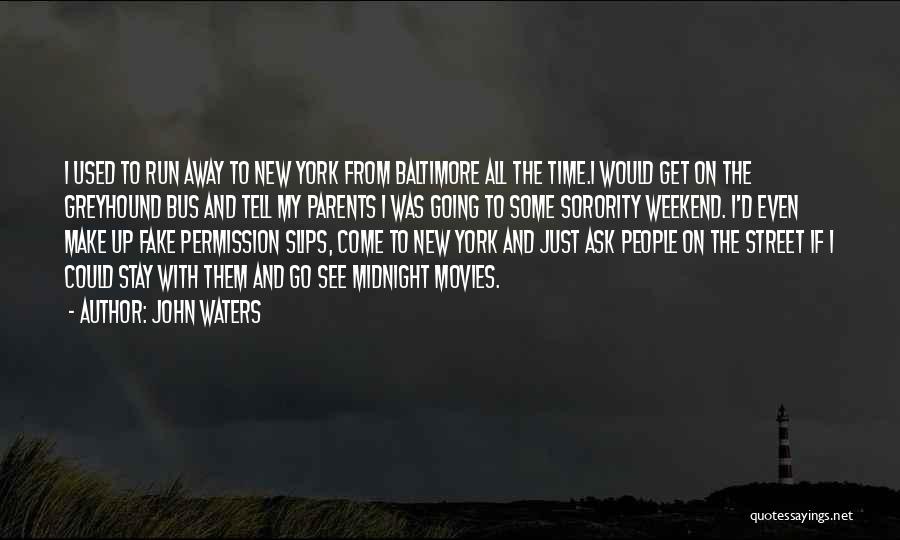 I USED TO RUN AWAY TO NEW YORK FROM BALTIMORE ALL THE TIME.I WOULD GET ON THE GREYHOUND BUS AND TELL MY PARENTS I WAS GOING TO SOME SORORITY WEEKEND. I'D EVEN MAKE UP FAKE PERMISSION SLIPS, COME TO NEW YORK AND JUST ASK PEOPLE ON THE STREET IF I COULD STAY WITH THEM AND GO SEE MIDNIGHT MOVIES.

- AUTHOR: JOHN WATERS

quotessayings.net